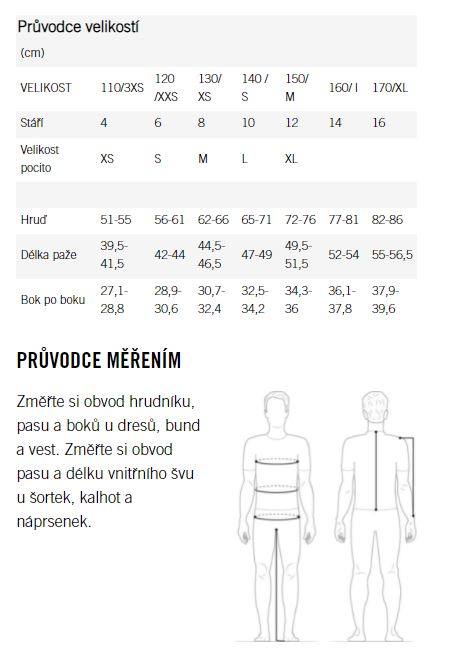 Průvodce velikostí

(cm)

| VELIKOST | 110/3XS | 120 /XXS | 130/ XS | 140 / S | 150/ M | 160/ l | 170/XL |
|---|---|---|---|---|---|---|---|
| Stáří | 4 | 6 | 8 | 10 | 12 | 14 | 16 |
| Velikost pocito | XS | S | M | L | XL | | |
| | | | | | | | |
| Hruď | 51-55 | 56-61 | 62-66 | 65-71 | 72-76 | 77-81 | 82-86 |
| Délka paže | 39,5-41,5 | 42-44 | 44,5-46,5 | 47-49 | 49,5-51,5 | 52-54 | 55-56,5 |
| Bok po boku | 27,1-28,8 | 28,9-30,6 | 30,7-32,4 | 32,5-34,2 | 34,3-36 | 36,1-37,8 | 37,9-39,6 |

PRŮVODCE MĚŘENÍM

Změřte si obvod hrudníku, pasu a boků u dresů, bund a vest. Změřte si obvod pasu a délku vnitřního švu u šortek, kalhot a náprsenek.